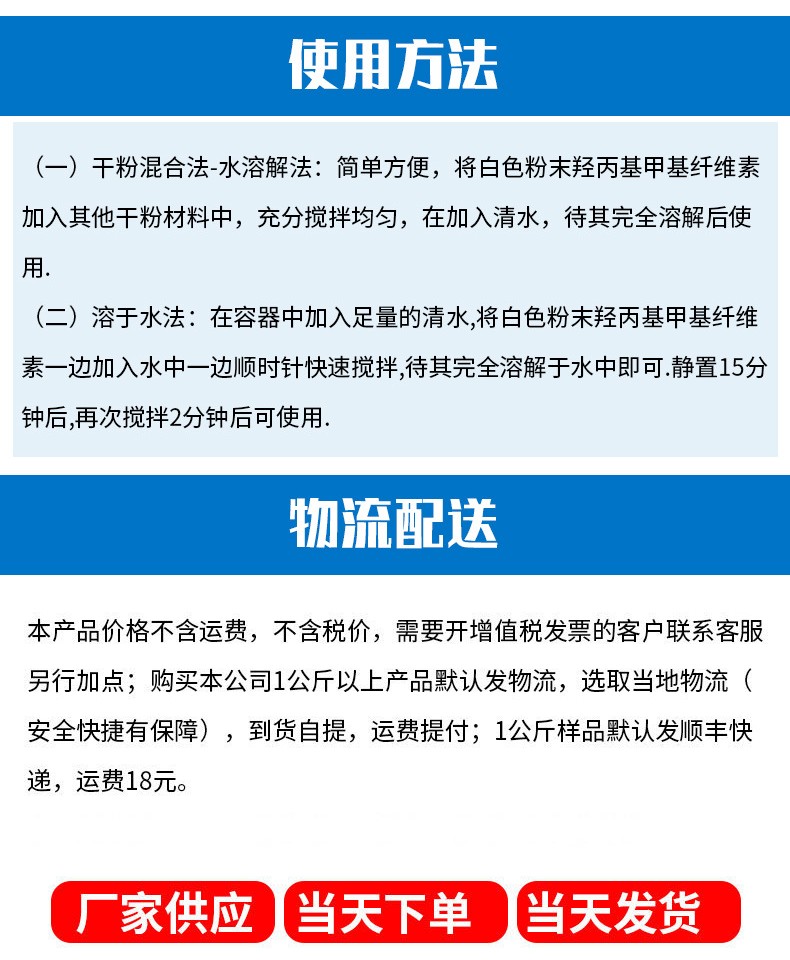 使用方法

（一）干粉混合法-水溶解法：简单方便，将白色粉末羟丙基甲基纤维素加入其他干粉材料中，充分搅拌均匀，在加入清水，待其完全溶解后使用.

（二）溶于水法：在容器中加入足量的清水,将白色粉末羟丙基甲基纤维素一边加入水中一边顺时针快速搅拌,待其完全溶解于水中即可.静置15分钟后,再次搅拌2分钟后可使用.

物流配送

本产品价格不含运费，不含税价，需要开增值税发票的客户联系客服另行加点；购买本公司1公斤以上产品默认发物流，选取当地物流（安全快捷有保障），到货自提，运费提付；1公斤样品默认发顺丰快递，运费18元。

厂家供应　当天下单　当天发货